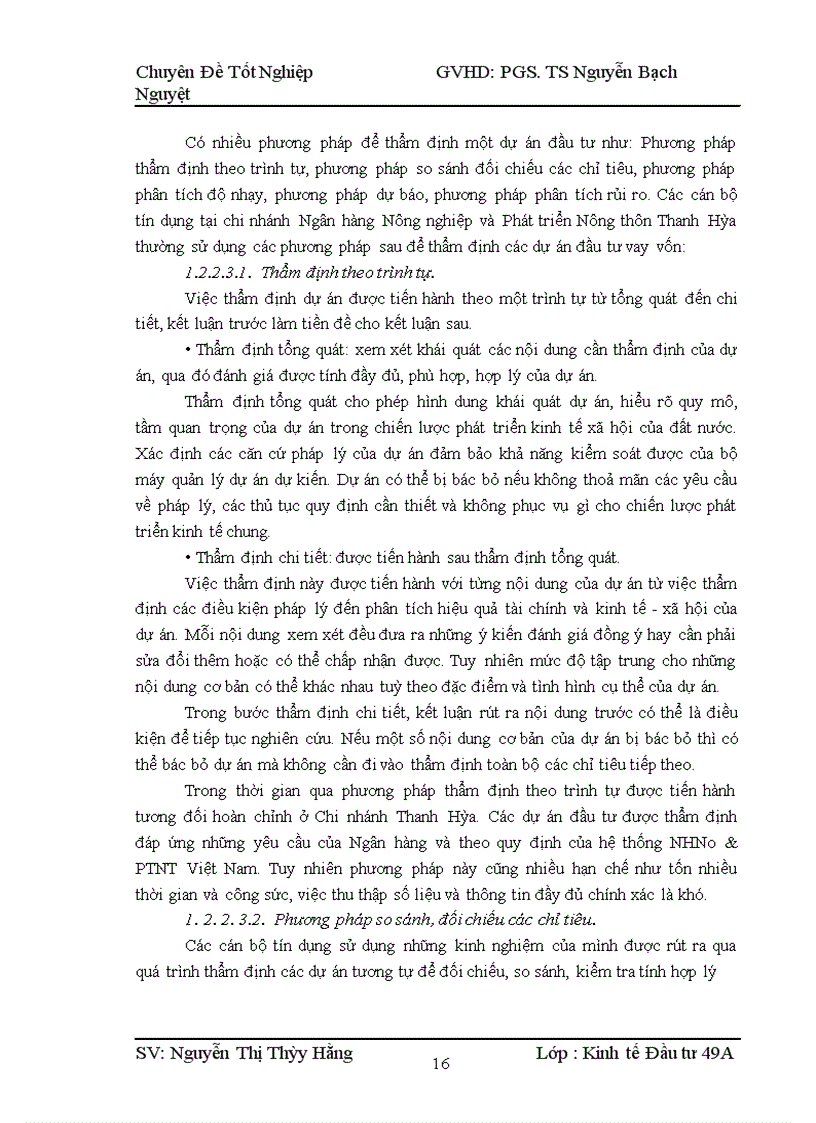 Chuyên Đề Tốt Nghiệp GVHD: PGS. TS Nguyễn Bạch Nguyệt

Có nhiều phương pháp để thẩm định một dự án đầu tư như: Phương pháp thẩm định theo trình tự, phương pháp so sánh đối chiếu các chỉ tiêu, phương pháp phân tích độ nhạy, phương pháp dự báo, phương pháp phân tích rủi ro. Các cán bộ tín dụng tại chi nhánh Ngân hàng Nông nghiệp và Phát triển Nông thôn Thanh Hỳa thường sử dụng các phương pháp sau để thẩm định các dự án đầu tư vay vốn:

1.2.2.3.1. Thẩm định theo trình tự.

Việc thẩm định dự án được tiến hành theo một trình tự từ tổng quát đến chi tiết, kết luận trước làm tiền đề cho kết luận sau.

• Thẩm định tổng quát: xem xét khái quát các nội dung cần thẩm định của dự án, qua đó đánh giá được tính đầy đủ, phù hợp, hợp lý của dự án.

Thẩm định tổng quát cho phép hình dung khái quát dự án, hiểu rõ quy mô, tầm quan trọng của dự án trong chiến lược phát triển kinh tế xã hội của đất nước. Xác định các căn cứ pháp lý của dự án đảm bảo khả năng kiểm soát được của bộ máy quản lý dự án dự kiến. Dự án có thể bị bác bỏ nếu không thoả mãn các yêu cầu về pháp lý, các thủ tục quy định cần thiết và không phục vụ gì cho chiến lược phát triển kinh tế chung.

• Thẩm định chi tiết: được tiến hành sau thẩm định tổng quát.

Việc thẩm định này được tiến hành với từng nội dung của dự án từ việc thẩm định các điều kiện pháp lý đến phân tích hiệu quả tài chính và kinh tế - xã hội của dự án. Mỗi nội dung xem xét đều đưa ra những ý kiến đánh giá đồng ý hay cần phải sửa đổi thêm hoặc có thể chấp nhận được. Tuy nhiên mức độ tập trung cho những nội dung cơ bản có thể khác nhau tuỳ theo đặc điểm và tình hình cụ thể của dự án.

Trong bước thẩm định chi tiết, kết luận rút ra nội dung trước có thể là điều kiện để tiếp tục nghiên cứu. Nếu một số nội dung cơ bản của dự án bị bác bỏ thì có thể bác bỏ dự án mà không cần đi vào thẩm định toàn bộ các chỉ tiêu tiếp theo.

Trong thời gian qua phương pháp thẩm định theo trình tự được tiến hành tương đối hoàn chỉnh ở Chi nhánh Thanh Hỳa. Các dự án đầu tư được thẩm định đáp ứng những yêu cầu của Ngân hàng và theo quy định của hệ thống NHNo & PTNT Việt Nam. Tuy nhiên phương pháp này cũng nhiều hạn chế như tốn nhiều thời gian và công sức, việc thu thập số liệu và thông tin đầy đủ chính xác là khó.

1. 2. 2. 3.2. Phương pháp so sánh, đối chiếu các chỉ tiêu.

Các cán bộ tín dụng sử dụng những kinh nghiệm của mình được rút ra qua quá trình thẩm định các dự án tương tự để đối chiếu, so sánh, kiểm tra tính hợp lý

SV: Nguyễn Thị Thỳy Hằng 16 Lớp : Kinh tế Đầu tư 49A